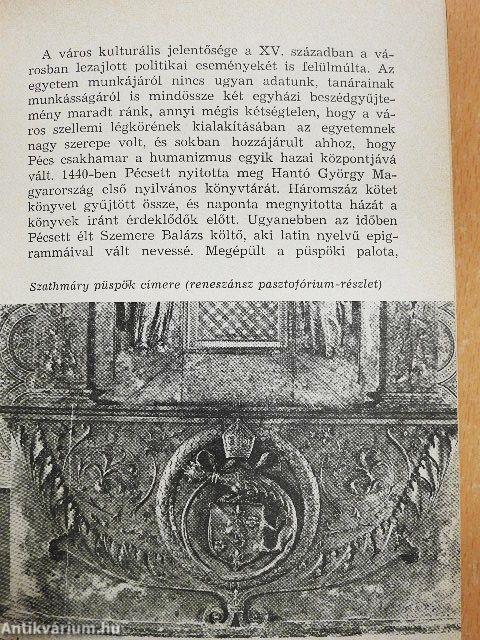 A város kulturális jelentősége a XV. században a városban lezajlott politikai eseményekét is felülmúlta. Az egyetem munkájáról nincs ugyan adatunk, tanárainak munkásságáról is mindössze két egyházi beszédgyűjtemény maradt ránk, annyi mégis kétségtelen, hogy a város szellemi légkörének kialakításában az egyetemnek nagy szerepe volt, és sokban hozzájárult ahhoz, hogy Pécs csakhamar a humanizmus egyik hazai központjává vált. 1440-ben Pécsett nyitotta meg Hantó György Magyarország első nyilvános könyvtárát. Háromszáz kötet könyvet gyűjtött össze, és naponta megnyitotta házát a könyvek iránt érdeklődők előtt. Ugyanebben az időben Pécsett élt Szemere Balázs költő, aki latin nyelvű epigrammáival vált nevessé. Megépült a püspöki palota,

Szathmáry püspök címere (reneszánsz pasztofórium-részlet)

Antikvárium.hu